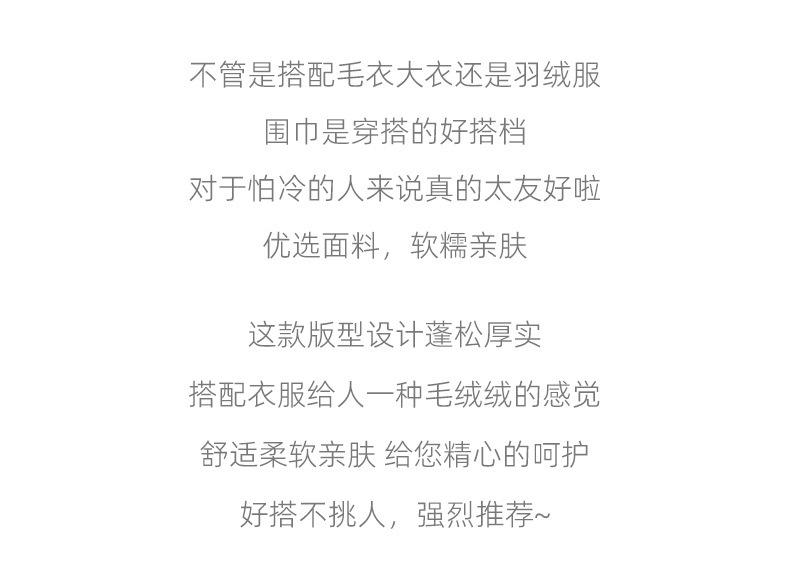 不管是搭配毛衣大衣还是羽绒服

围巾是穿搭的好搭档

对于怕冷的人来说真的太友好啦

优选面料，软糯亲肤

这款版型设计蓬松厚实

搭配衣服给人一种毛绒绒的感觉

舒适柔软亲肤 给您精心的呵护

好搭不挑人，强烈推荐~